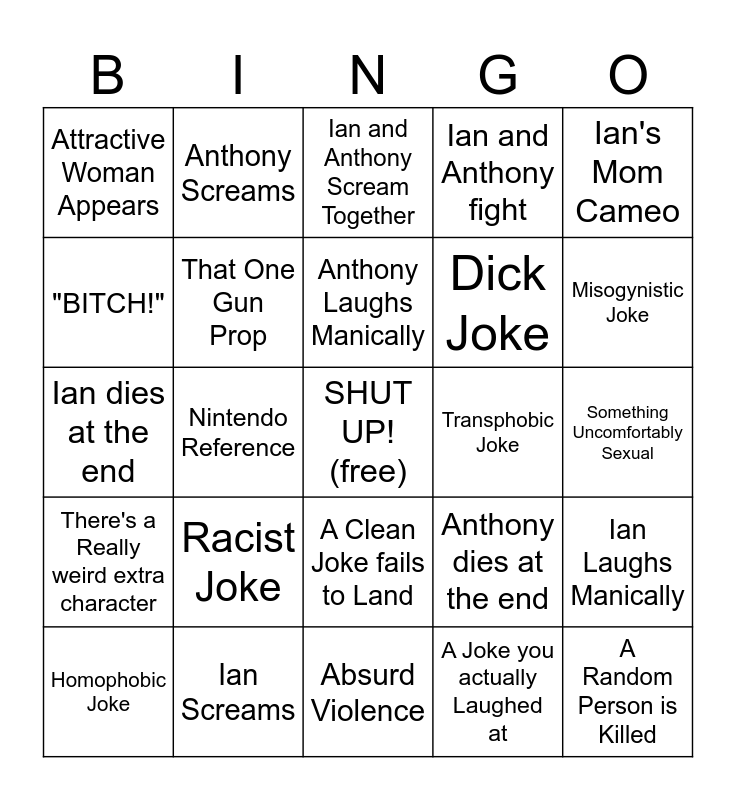 | B | I | N | G | O |
|---|---|---|---|---|
| Attractive Woman Appears | Anthony Screams | Ian and Anthony Scream Together | Ian and Anthony fight | Ian's Mom Cameo |
| "BITCH!" | That One Gun Prop | Anthony Laughs Manically | Dick Joke | Misogynistic Joke |
| Ian dies at the end | Nintendo Reference | SHUT UP! (free) | Transphobic Joke | Something Uncomfortably Sexual |
| There's a Really weird extra character | Racist Joke | A Clean Joke fails to Land | Anthony dies at the end | Ian Laughs Manically |
| Homophobic Joke | Ian Screams | Absurd Violence | A Joke you actually Laughed at | A Random Person is Killed |